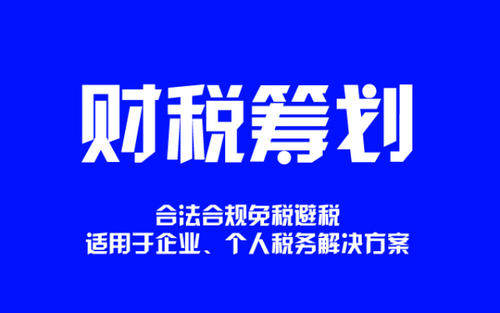 财税筹划

合法合规免税避税
适用于企业、个人税务解决方案